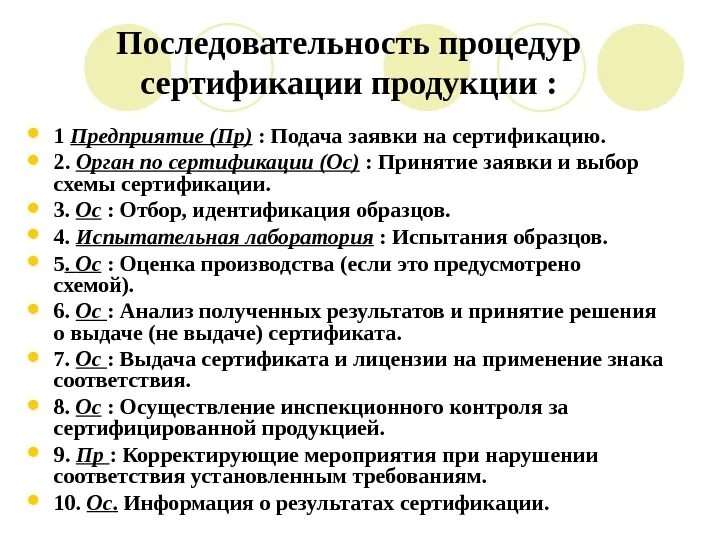 Последовательность процедур сертификации продукции :

1 Предприятие (Пр) : Подача заявки на сертификацию.
2. Орган по сертификации (Ос) : Принятие заявки и выбор схемы сертификации.
3. Ос : Отбор, идентификация образцов.
4. Испытательная лаборатория : Испытания образцов.
5. Ос : Оценка производства (если это предусмотрено схемой).
6. Ос : Анализ полученных результатов и принятие решения о выдаче (не выдаче) сертификата.
7. Ос : Выдача сертификата и лицензии на применение знака соответствия.
8. Ос : Осуществление инспекционного контроля за сертифицированной продукцией.
9. Пр : Корректирующие мероприятия при нарушении соответствия установленным требованиям.
10. Ос. Информация о результатах сертификации.